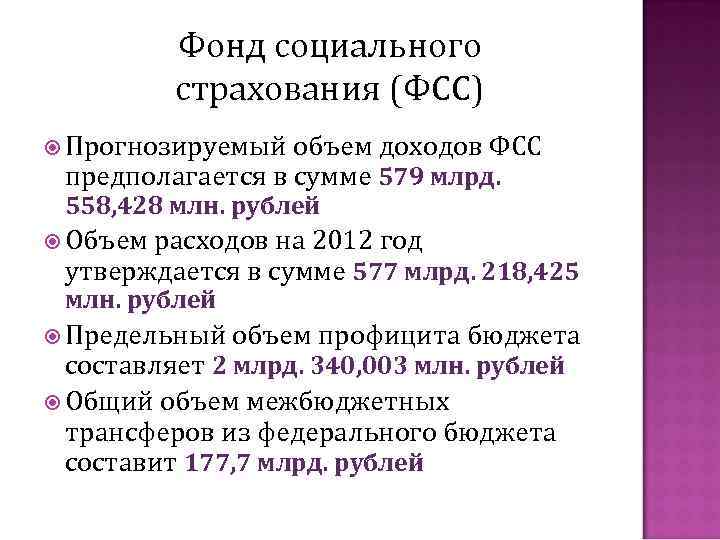 Фонд социального страхования (ФСС)

Прогнозируемый объем доходов ФСС предполагается в сумме 579 млрд. 558,428 млн. рублей

Объем расходов на 2012 год утверждается в сумме 577 млрд. 218,425 млн. рублей

Предельный объем профицита бюджета составляет 2 млрд. 340,003 млн. рублей

Общий объем межбюджетных трансферов из федерального бюджета составит 177,7 млрд. рублей